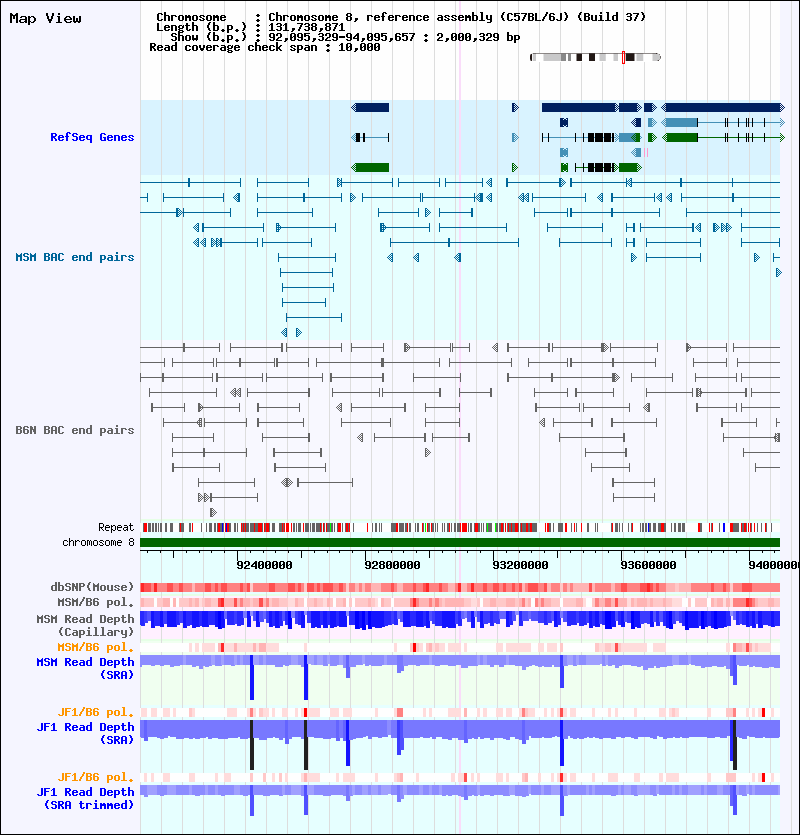 Map View

Chromosome : Chromosome 8, reference assembly (C57BL/6J) (Build 37)
Length (b.p.) : 131,738,871
Show (b.p.) : 92,095,329-94,095,657 : 2,000,329 bp
Read coverage check span : 10,000

RefSeq Genes

MSM BAC end pairs

B6N BAC end pairs

Repeat
chromosome 8

92400000 92800000 93200000 93600000 94000000

dbSNP(Mouse)
MSM/B6 pol.
MSM Read Depth (Capillary)
MSM/B6 pol.
MSM Read Depth (SRA)
JF1/B6 pol.
JF1 Read Depth (SRA)
JF1/B6 pol.
JF1 Read Depth (SRA trimmed)